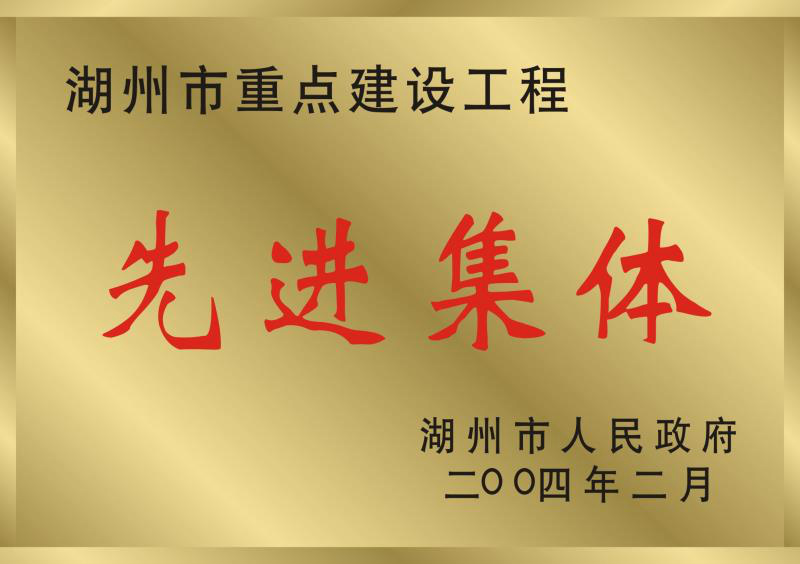 湖州市重点建设工程

先进集体

湖州市人民政府
二〇〇四年二月